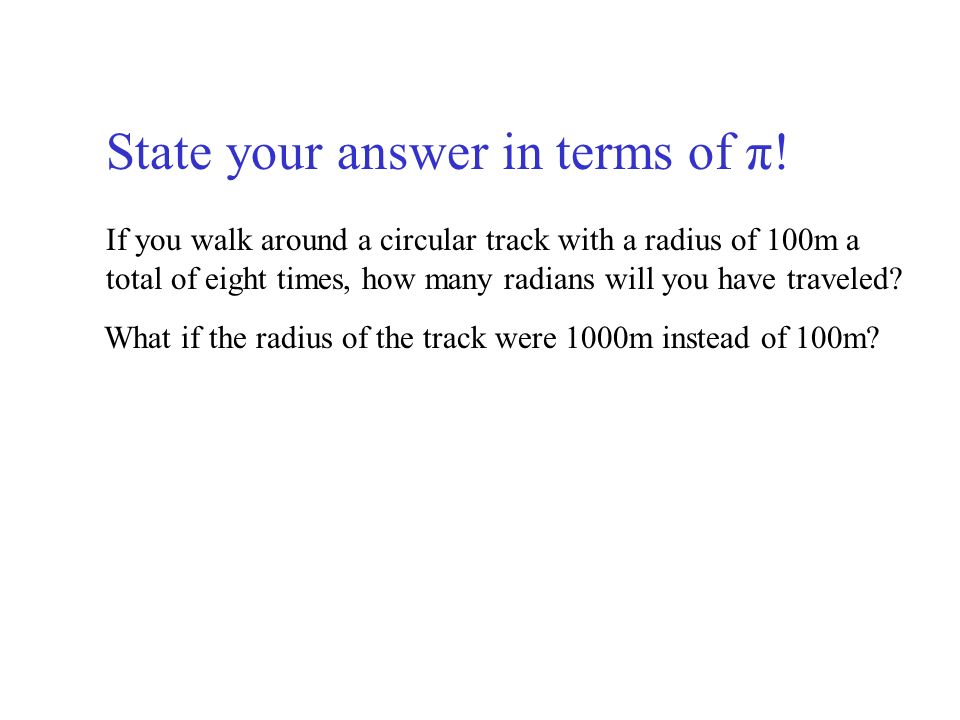 State your answer in terms of $\pi$!

If you walk around a circular track with a radius of 100m a total of eight times, how many radians will you have traveled?

What if the radius of the track were 1000m instead of 100m?